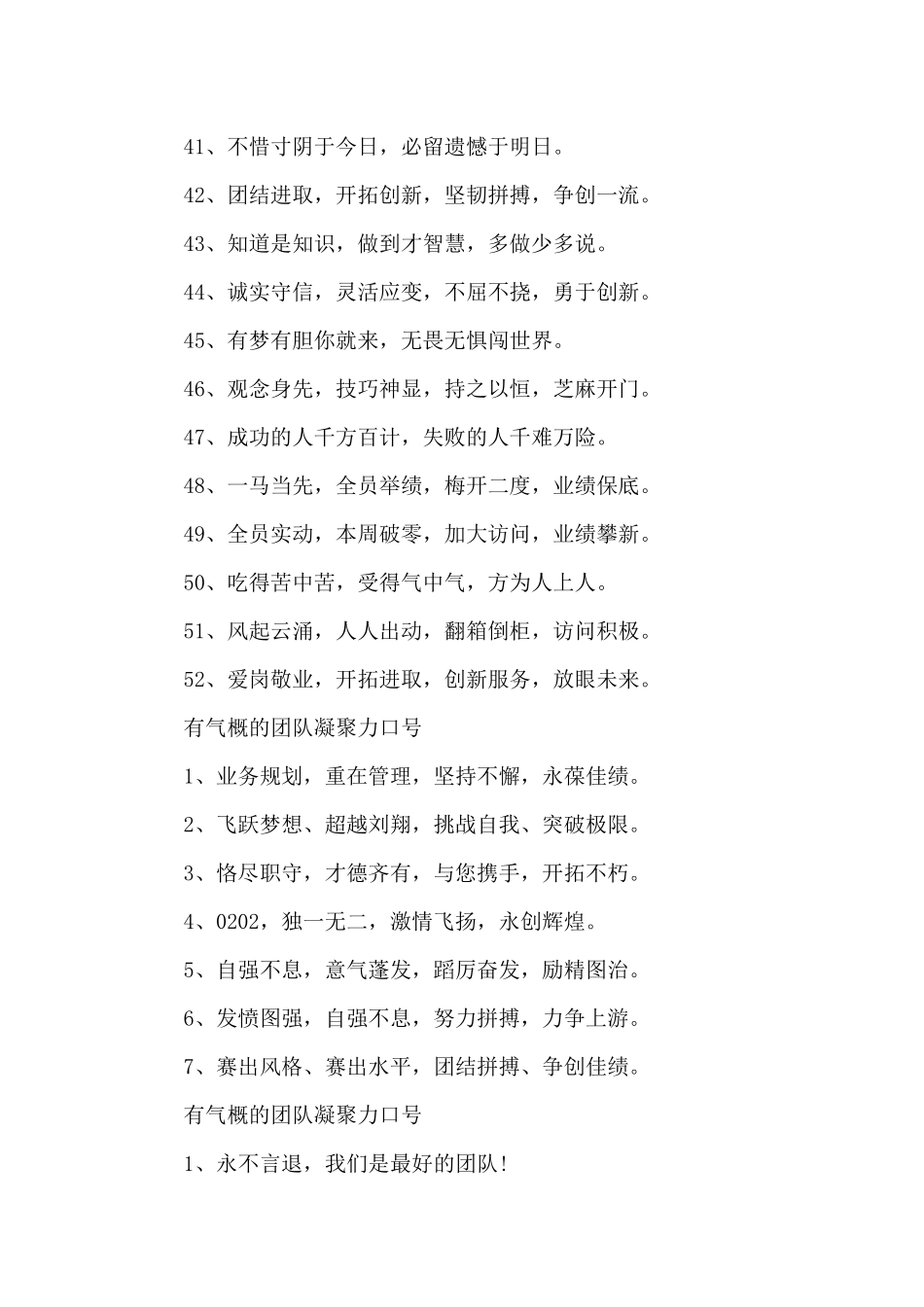 41、不惜寸阴于今日，必留遗憾于明日。

42、团结进取，开拓创新，坚韧拼搏，争创一流。

43、知道是知识，做到才智慧，多做少多说。

44、诚实守信，灵活应变，不屈不挠，勇于创新。

45、有梦有胆你就来，无畏无惧闯世界。

46、观念身先，技巧神显，持之以恒，芝麻开门。

47、成功的人千方百计，失败的人千难万险。

48、一马当先，全员举绩，梅开二度，业绩保底。

49、全员实动，本周破零，加大访问，业绩攀新。

50、吃得苦中苦，受得气中气，方为人上人。

51、风起云涌，人人出动，翻箱倒柜，访问积极。

52、爱岗敬业，开拓进取，创新服务，放眼未来。

有气概的团队凝聚力口号

1、业务规划，重在管理，坚持不懈，永葆佳绩。

2、飞跃梦想、超越刘翔，挑战自我、突破极限。

3、恪尽职守，才德齐有，与您携手，开拓不朽。

4、0202，独一无二，激情飞扬，永创辉煌。

5、自强不息，意气蓬发，蹈厉奋发，励精图治。

6、发愤图强，自强不息，努力拼搏，力争上游。

7、赛出风格、赛出水平，团结拼搏、争创佳绩。

有气概的团队凝聚力口号

1、永不言退，我们是最好的团队！